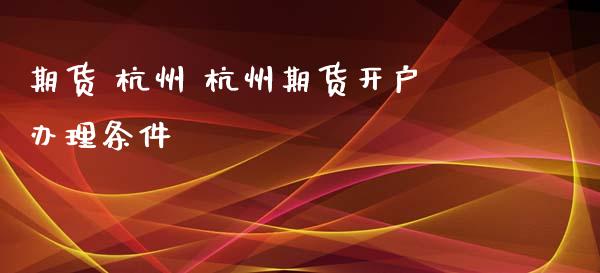 期货 杭州 杭州期货开户办理条件